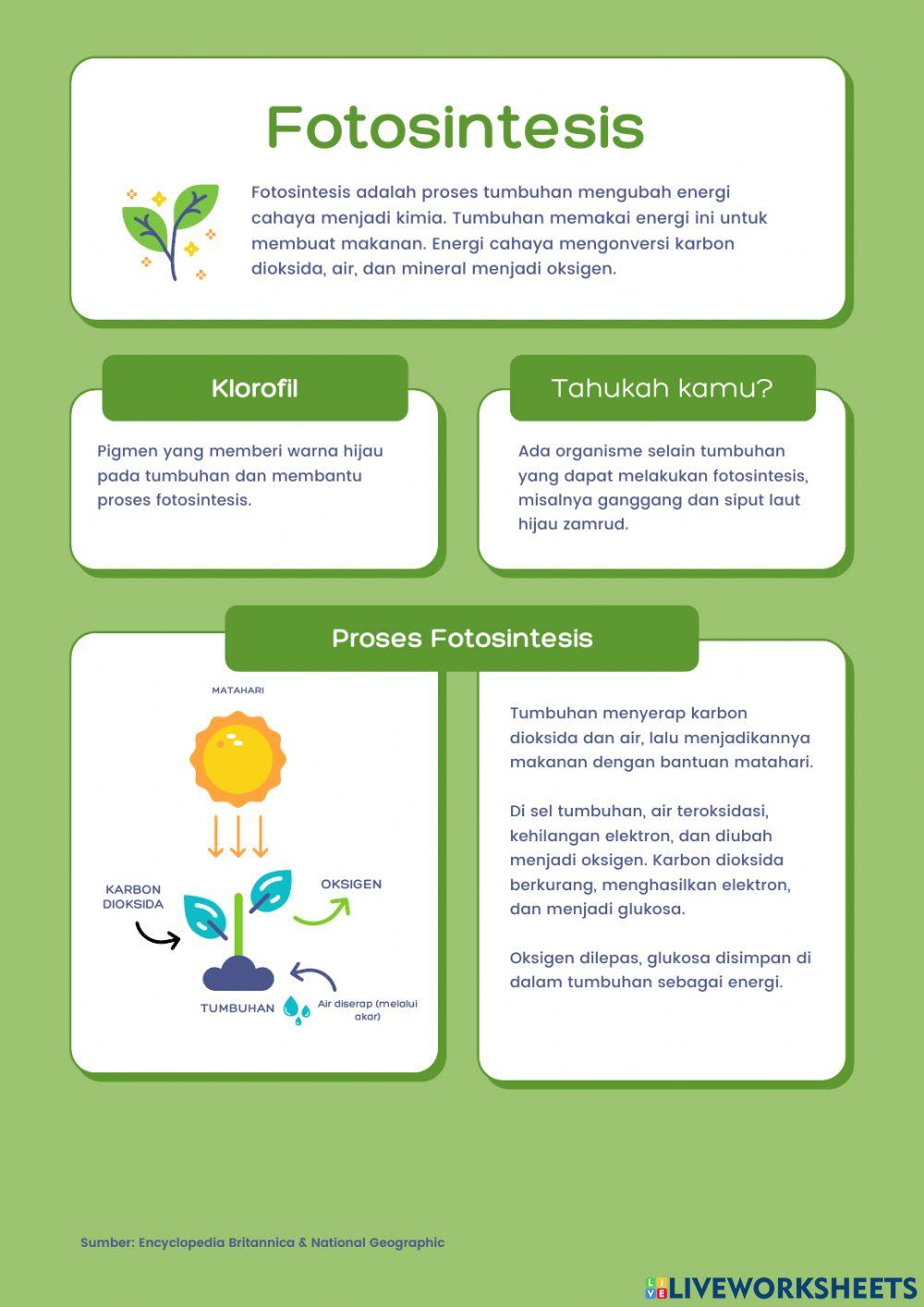 Fotosintesis

Fotosintesis adalah proses tumbuhan mengubah energi cahaya menjadi kimia. Tumbuhan memakai energi ini untuk membuat makanan. Energi cahaya mengonversi karbon dioksida, air, dan mineral menjadi oksigen.

Klorofil

Pigmen yang memberi warna hijau pada tumbuhan dan membantu proses fotosintesis.

Tahukah kamu?

Ada organisme selain tumbuhan yang dapat melakukan fotosintesis, misalnya ganggang dan siput laut hijau zamrud.

Proses Fotosintesis

MATAHARI

KARBON DIOKSIDA

OKSIGEN

TUMBUHAN

Air diserap (melalui akar)

Tumbuhan menyerap karbon dioksida dan air, lalu menjadikannya makanan dengan bantuan matahari.

Di sel tumbuhan, air teroksidasi, kehilangan elektron, dan diubah menjadi oksigen. Karbon dioksida berkurang, menghasilkan elektron, dan menjadi glukosa.

Oksigen dilepas, glukosa disimpan di dalam tumbuhan sebagai energi.

Sumber: Encyclopedia Britannica & National Geographic

LIVEWORKSHEETS